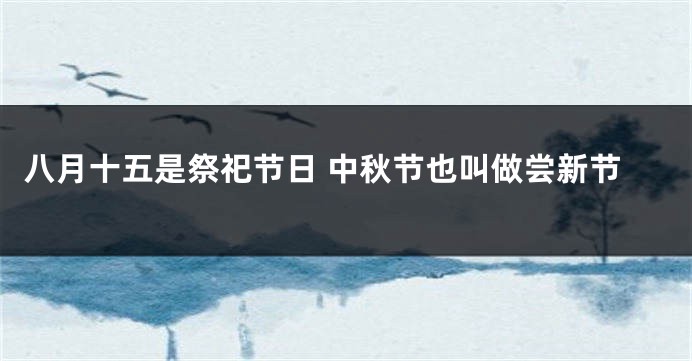 八月十五是祭祀节日 中秋节也叫做尝新节